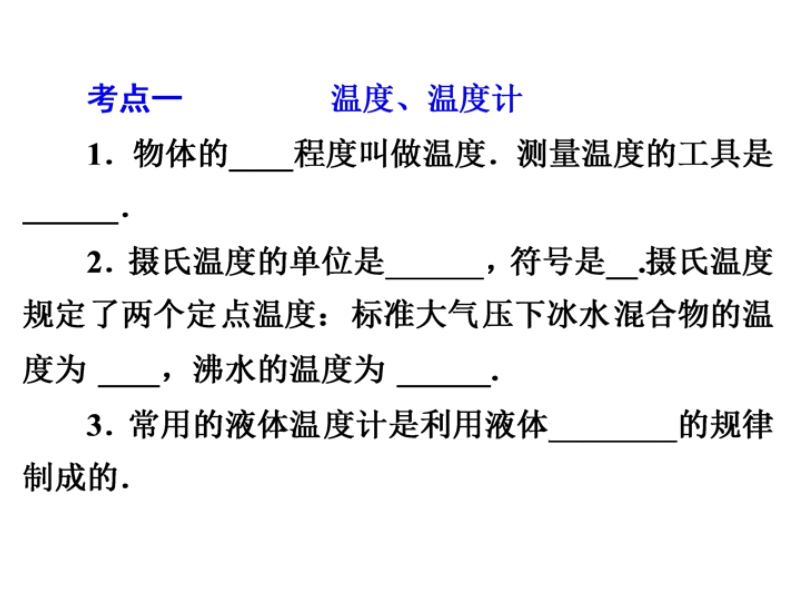 考点一　　温度、温度计

1．物体的____程度叫做温度．测量温度的工具是______.

2．摄氏温度的单位是______，符号是__.摄氏温度规定了两个定点温度：标准大气压下冰水混合物的温度为 ____，沸水的温度为 ______.

3．常用的液体温度计是利用液体________的规律制成的.